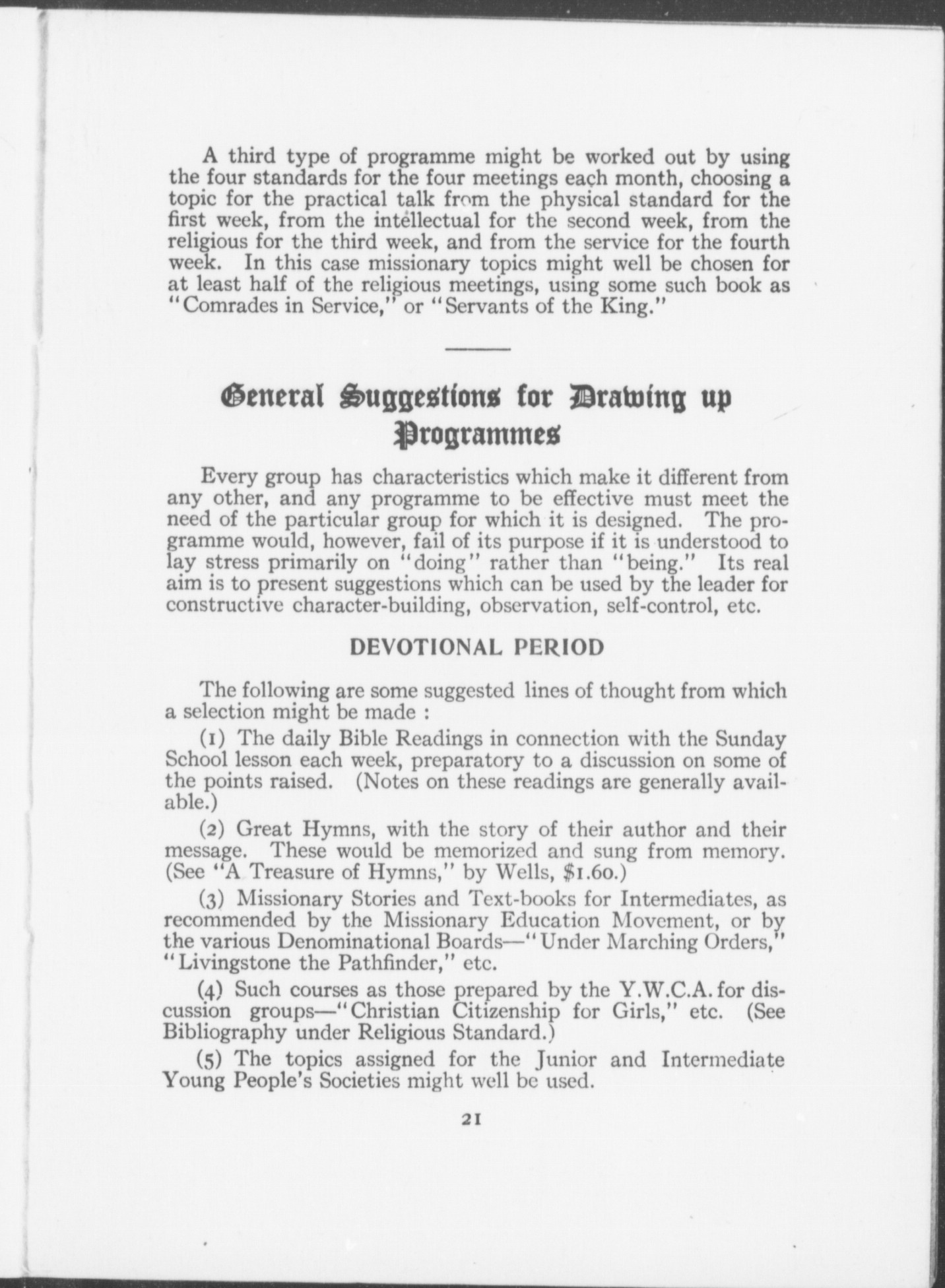 A third type of programme might be worked out by using the four standards for the four meetings each month, choosing a topic for the practical talk from the physical standard for the first week, from the intellectual for the second week, from the religious for the third week, and from the service for the fourth week. In this case missionary topics might well be chosen for at least half of the religious meetings, using some such book as "Comrades in Service," or "Servants of the King."

General Suggestions for Drawing up Programmes

Every group has characteristics which make it different from any other, and any programme to be effective must meet the need of the particular group for which it is designed. The programme would, however, fail of its purpose if it is understood to lay stress primarily on "doing" rather than "being." Its real aim is to present suggestions which can be used by the leader for constructive character-building, observation, self-control, etc.

DEVOTIONAL PERIOD

The following are some suggested lines of thought from which a selection might be made :

(1) The daily Bible Readings in connection with the Sunday School lesson each week, preparatory to a discussion on some of the points raised. (Notes on these readings are generally available.)

(2) Great Hymns, with the story of their author and their message. These would be memorized and sung from memory. (See "A Treasure of Hymns," by Wells, $1.60.)

(3) Missionary Stories and Text-books for Intermediates, as recommended by the Missionary Education Movement, or by the various Denominational Boards—"Under Marching Orders," "Livingstone the Pathfinder," etc.

(4) Such courses as those prepared by the Y.W.C.A. for discussion groups—"Christian Citizenship for Girls," etc. (See Bibliography under Religious Standard.)

(5) The topics assigned for the Junior and Intermediate Young People's Societies might well be used.

21